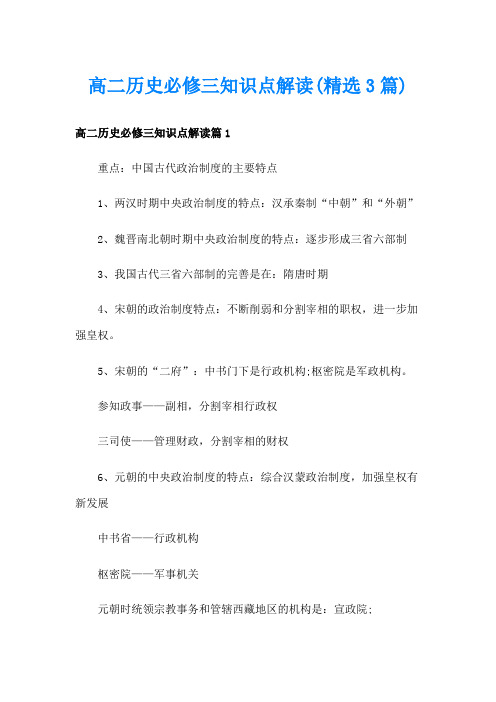 高二历史必修三知识点解读(精选3篇)

高二历史必修三知识点解读篇1

重点：中国古代政治制度的主要特点

1、两汉时期中央政治制度的特点：汉承秦制“中朝”和“外朝”

2、魏晋南北朝时期中央政治制度的特点：逐步形成三省六部制

3、我国古代三省六部制的完善是在：隋唐时期

4、宋朝的政治制度特点：不断削弱和分割宰相的职权，进一步加强皇权。

5、宋朝的“二府”：中书门下是行政机构;枢密院是军政机构。

参知政事——副相，分割宰相行政权

三司使——管理财政，分割宰相的财权

6、元朝的中央政治制度的特点：综合汉蒙政治制度，加强皇权有新发展

中书省——行政机构

枢密院——军事机关

元朝时统领宗教事务和管辖西藏地区的机构是：宣政院;